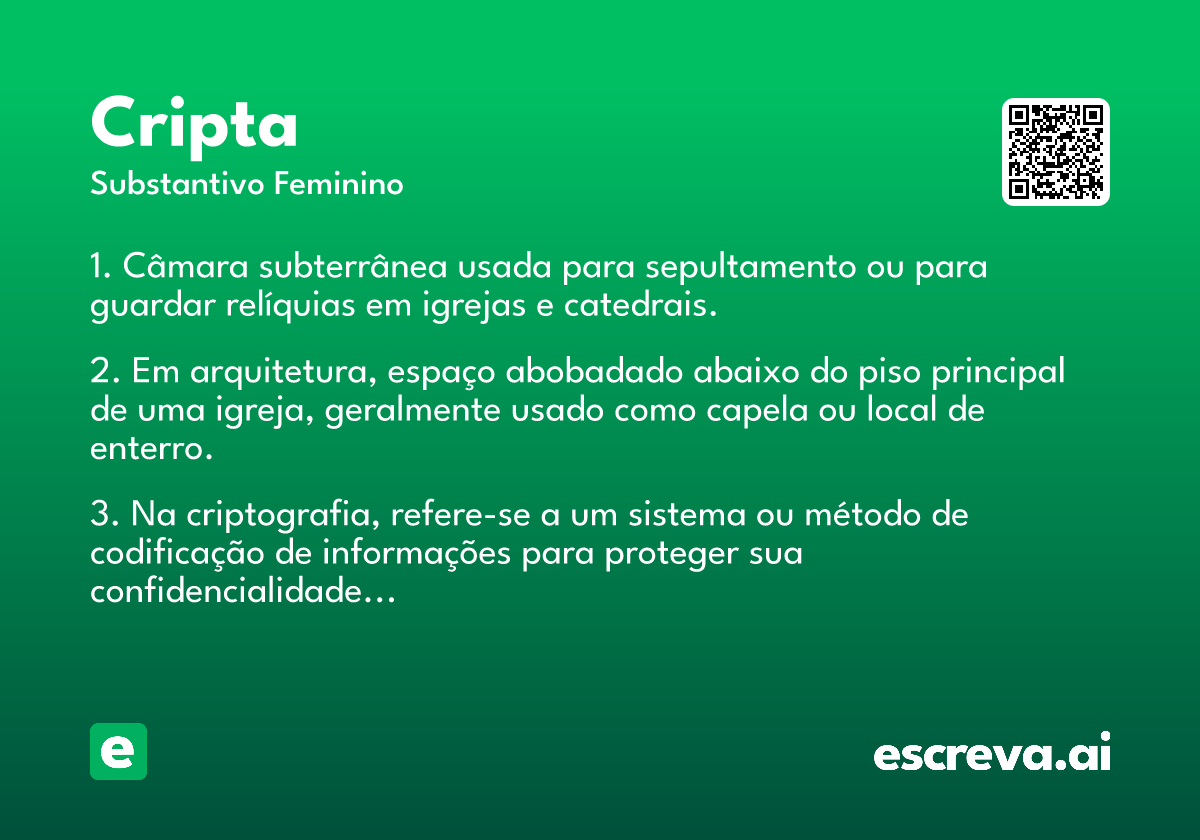 Cripta
Substantivo Feminino

1. Câmara subterrânea usada para sepultamento ou para guardar relíquias em igrejas e catedrais.

2. Em arquitetura, espaço abobadado abaixo do piso principal de uma igreja, geralmente usado como capela ou local de enterro.

3. Na criptografia, refere-se a um sistema ou método de codificação de informações para proteger sua confidencialidade...

e

escreva.ai